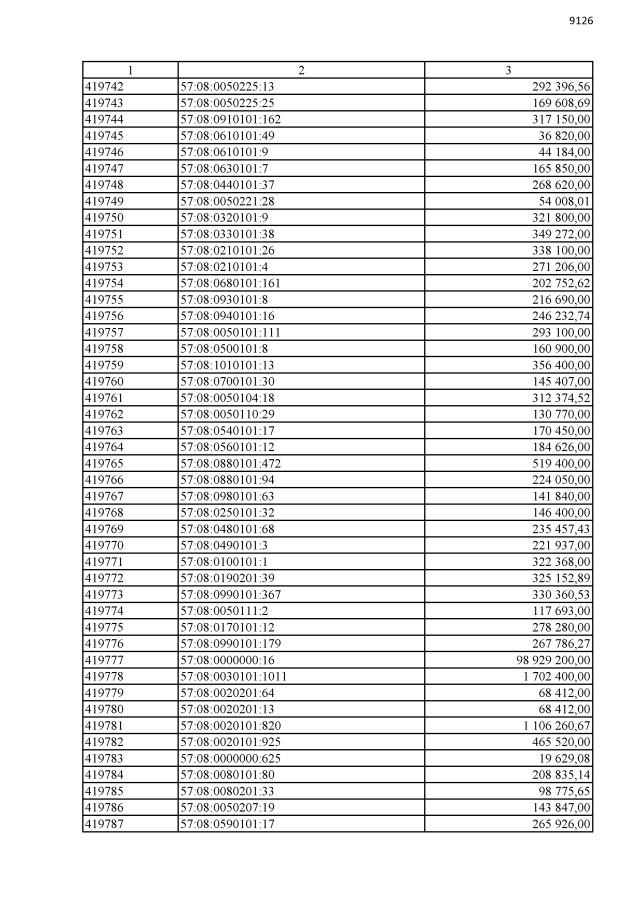 9126

| 1 | 2 | 3 |
|---|---|---|
| 419742 | 57:08:0050225:13 | 292 396,56 |
| 419743 | 57:08:0050225:25 | 169 608,69 |
| 419744 | 57:08:0910101:162 | 317 150,00 |
| 419745 | 57:08:0610101:49 | 36 820,00 |
| 419746 | 57:08:0610101:9 | 44 184,00 |
| 419747 | 57:08:0630101:7 | 165 850,00 |
| 419748 | 57:08:0440101:37 | 268 620,00 |
| 419749 | 57:08:0050221:28 | 54 008,01 |
| 419750 | 57:08:0320101:9 | 321 800,00 |
| 419751 | 57:08:0330101:38 | 349 272,00 |
| 419752 | 57:08:0210101:26 | 338 100,00 |
| 419753 | 57:08:0210101:4 | 271 206,00 |
| 419754 | 57:08:0680101:161 | 202 752,62 |
| 419755 | 57:08:0930101:8 | 216 690,00 |
| 419756 | 57:08:0940101:16 | 246 232,74 |
| 419757 | 57:08:0050101:111 | 293 100,00 |
| 419758 | 57:08:0500101:8 | 160 900,00 |
| 419759 | 57:08:1010101:13 | 356 400,00 |
| 419760 | 57:08:0700101:30 | 145 407,00 |
| 419761 | 57:08:0050104:18 | 312 374,52 |
| 419762 | 57:08:0050110:29 | 130 770,00 |
| 419763 | 57:08:0540101:17 | 170 450,00 |
| 419764 | 57:08:0560101:12 | 184 626,00 |
| 419765 | 57:08:0880101:472 | 519 400,00 |
| 419766 | 57:08:0880101:94 | 224 050,00 |
| 419767 | 57:08:0980101:63 | 141 840,00 |
| 419768 | 57:08:0250101:32 | 146 400,00 |
| 419769 | 57:08:0480101:68 | 235 457,43 |
| 419770 | 57:08:0490101:3 | 221 937,00 |
| 419771 | 57:08:0100101:1 | 322 368,00 |
| 419772 | 57:08:0190201:39 | 325 152,89 |
| 419773 | 57:08:0990101:367 | 330 360,53 |
| 419774 | 57:08:0050111:2 | 117 693,00 |
| 419775 | 57:08:0170101:12 | 278 280,00 |
| 419776 | 57:08:0990101:179 | 267 786,27 |
| 419777 | 57:08:0000000:16 | 98 929 200,00 |
| 419778 | 57:08:0030101:1011 | 1 702 400,00 |
| 419779 | 57:08:0020201:64 | 68 412,00 |
| 419780 | 57:08:0020201:13 | 68 412,00 |
| 419781 | 57:08:0020101:820 | 1 106 260,67 |
| 419782 | 57:08:0020101:925 | 465 520,00 |
| 419783 | 57:08:0000000:625 | 19 629,08 |
| 419784 | 57:08:0080101:80 | 208 835,14 |
| 419785 | 57:08:0080201:33 | 98 775,65 |
| 419786 | 57:08:0050207:19 | 143 847,00 |
| 419787 | 57:08:0590101:17 | 265 926,00 |